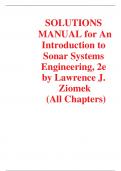 SOLUTIONS MANUAL for An Introduction to Sonar Systems Engineering, 2e by Lawrence J. Ziomek (All Chapters)